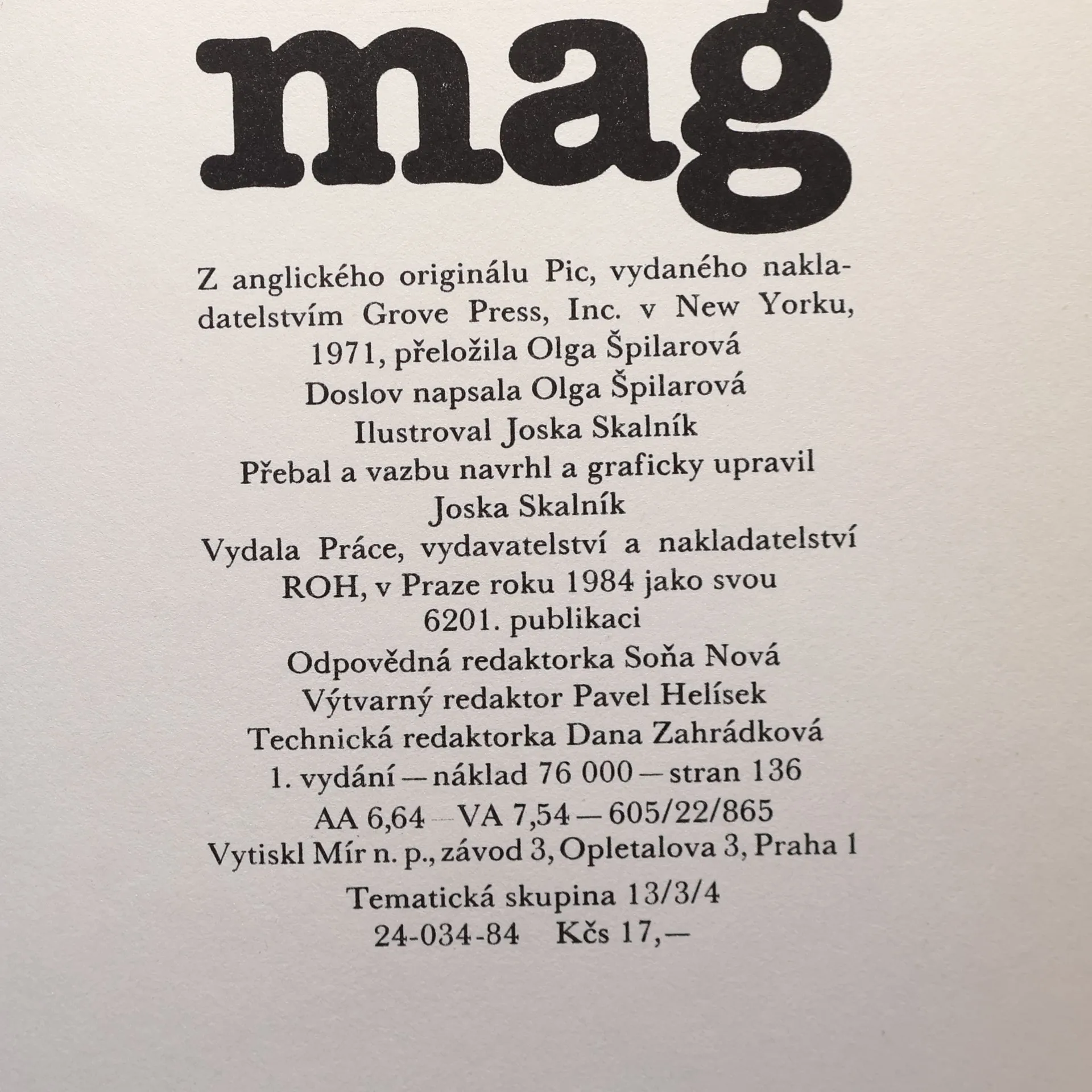 mag

Z anglického originálu Pic, vydaného nakladatelstvím Grove Press, Inc. v New Yorku, 1971, přeložila Olga Špilarová
Doslov napsala Olga Špilarová
Ilustroval Joska Skalník
Přebal a vazbu navrhl a graficky upravil Joska Skalník
Vydala Práce, vydavatelství a nakladatelství ROH, v Praze roku 1984 jako svou 6201. publikaci
Odpovědná redaktorka Soňa Nová
Výtvarný redaktor Pavel Helísek
Technická redaktorka Dana Zahrádková
1. vydání — náklad 76 000 — stran 136
AA 6,64 — VA 7,54 — 605/22/865
Vytiskl Mír n. p., závod 3, Opletalova 3, Praha 1

Tematická skupina 13/3/4
24-034-84 Kčs 17,—